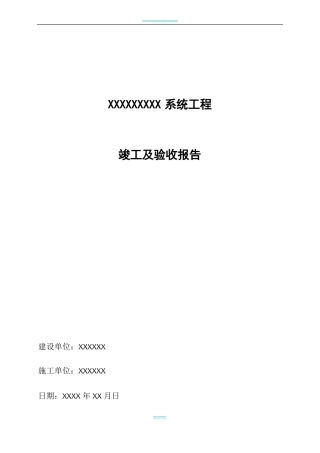 XXXXXXXXX 系统工程

竣工及验收报告

建设单位：XXXXXX

施工单位：XXXXXX

日期：XXXX 年 XX 月日